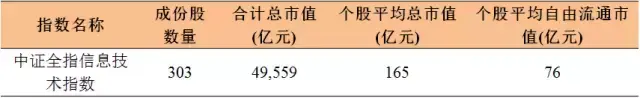 | 指数名称 | 成份股数量 | 合计总市值(亿元) | 个股平均总市值(亿元) | 个股平均自由流通市值(亿元) |
|---|---|---|---|---|
| 中证全指信息技术指数 | 303 | 49,559 | 165 | 76 |